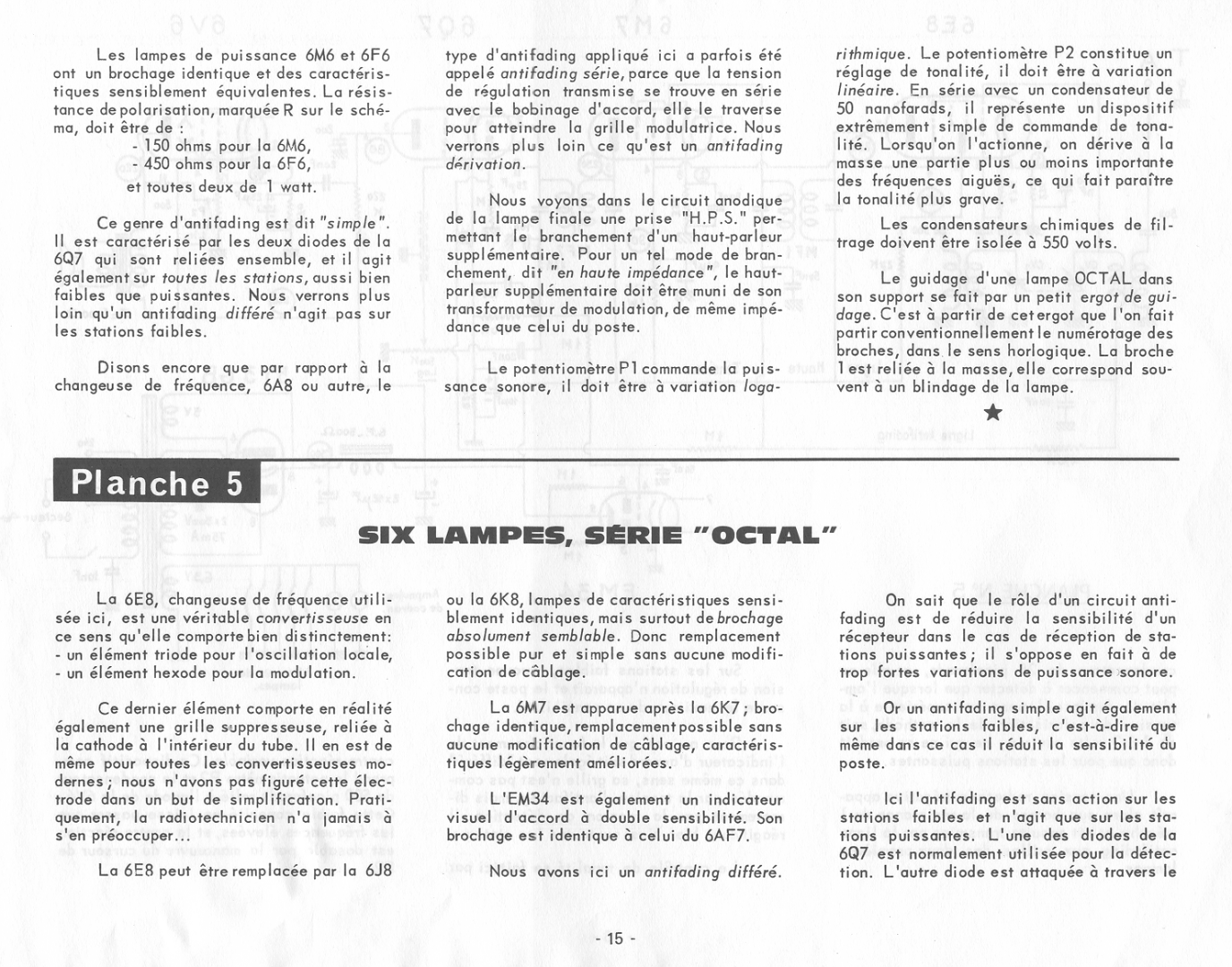 Les lampes de puissance 6M6 et 6F6 ont un brochage identique et des caractéristiques sensiblement équivalentes. La résistance de polarisation, marquée R sur le schéma, doit être de :
- 150 ohms pour la 6M6,
- 450 ohms pour la 6F6,
et toutes deux de 1 watt.

Ce genre d'antifading est dit "simple". Il est caractérisé par les deux diodes de la 6Q7 qui sont reliées ensemble, et il agit également sur toutes les stations, aussi bien faibles que puissantes. Nous verrons plus loin qu'un antifading différé n'agit pas sur les stations faibles.

Disons encore que par rapport à la changeuse de fréquence, 6A8 ou autre, le type d'antifading appliqué ici a parfois été appelé antifading série, parce que la tension de régulation transmise se trouve en série avec le bobinage d'accord, elle le traverse pour atteindre la grille modulatrice. Nous verrons plus loin ce qu'est un antifading dérivation.

Nous voyons dans le circuit anodique de la lampe finale une prise "H.P.S." permettant le branchement d'un haut-parleur supplémentaire. Pour un tel mode de branchement, dit "en haute impédance", le haut-parleur supplémentaire doit être muni de son transformateur de modulation, de même impédance que celui du poste.

Le potentiomètre P1 commande la puissance sonore, il doit être à variation logarithmique. Le potentiomètre P2 constitue un réglage de tonalité, il doit être à variation linéaire. En série avec un condensateur de 50 nanofarads, il représente un dispositif extrêmement simple de commande de tonalité. Lorsqu'on l'actionne, on dérive à la masse une partie plus ou moins importante des fréquences aiguës, ce qui fait paraître la tonalité plus grave.

Les condensateurs chimiques de filtrage doivent être isolée à 550 volts.

Le guidage d'une lampe OCTAL dans son support se fait par un petit ergot de guidage. C'est à partir de cet ergot que l'on fait partir conventionnellement le numérotage des broches, dans le sens horlogique. La broche 1 est reliée à la masse, elle correspond souvent à un blindage de la lampe.

★

Planche 5

SIX LAMPES, SÉRIE "OCTAL"

La 6E8, changeuse de fréquence utilisée ici, est une véritable convertisseuse en ce sens qu'elle comporte bien distinctement:
- un élément triode pour l'oscillation locale,
- un élément hexode pour la modulation.

Ce dernier élément comporte en réalité également une grille suppresseuse, reliée à la cathode à l'intérieur du tube. Il en est de même pour toutes les convertisseuses modernes; nous n'avons pas figuré cette électrode dans un but de simplification. Pratiquement, la radiotechnicien n'a jamais à s'en préoccuper...

La 6E8 peut être remplacée par la 6J8 ou la 6K8, lampes de caractéristiques sensiblement identiques, mais surtout de brochage absolument semblable. Donc remplacement possible pur et simple sans aucune modification de câblage.

La 6M7 est apparue après la 6K7; brochage identique, remplacement possible sans aucune modification de câblage, caractéristiques légèrement améliorées.

L'EM34 est également un indicateur visuel d'accord à double sensibilité. Son brochage est identique à celui du 6AF7.

Nous avons ici un antifading différé.

On sait que le rôle d'un circuit antifading est de réduire la sensibilité d'un récepteur dans le cas de réception de stations puissantes; il s'oppose en fait à de trop fortes variations de puissance sonore.

Or un antifading simple agit également sur les stations faibles, c'est-à-dire que même dans ce cas il réduit la sensibilité du poste.

Ici l'antifading est sans action sur les stations faibles et n'agit que sur les stations puissantes. L'une des diodes de la 6Q7 est normalement utilisée pour la détection. L'autre diode est attaquée à travers le

- 15 -